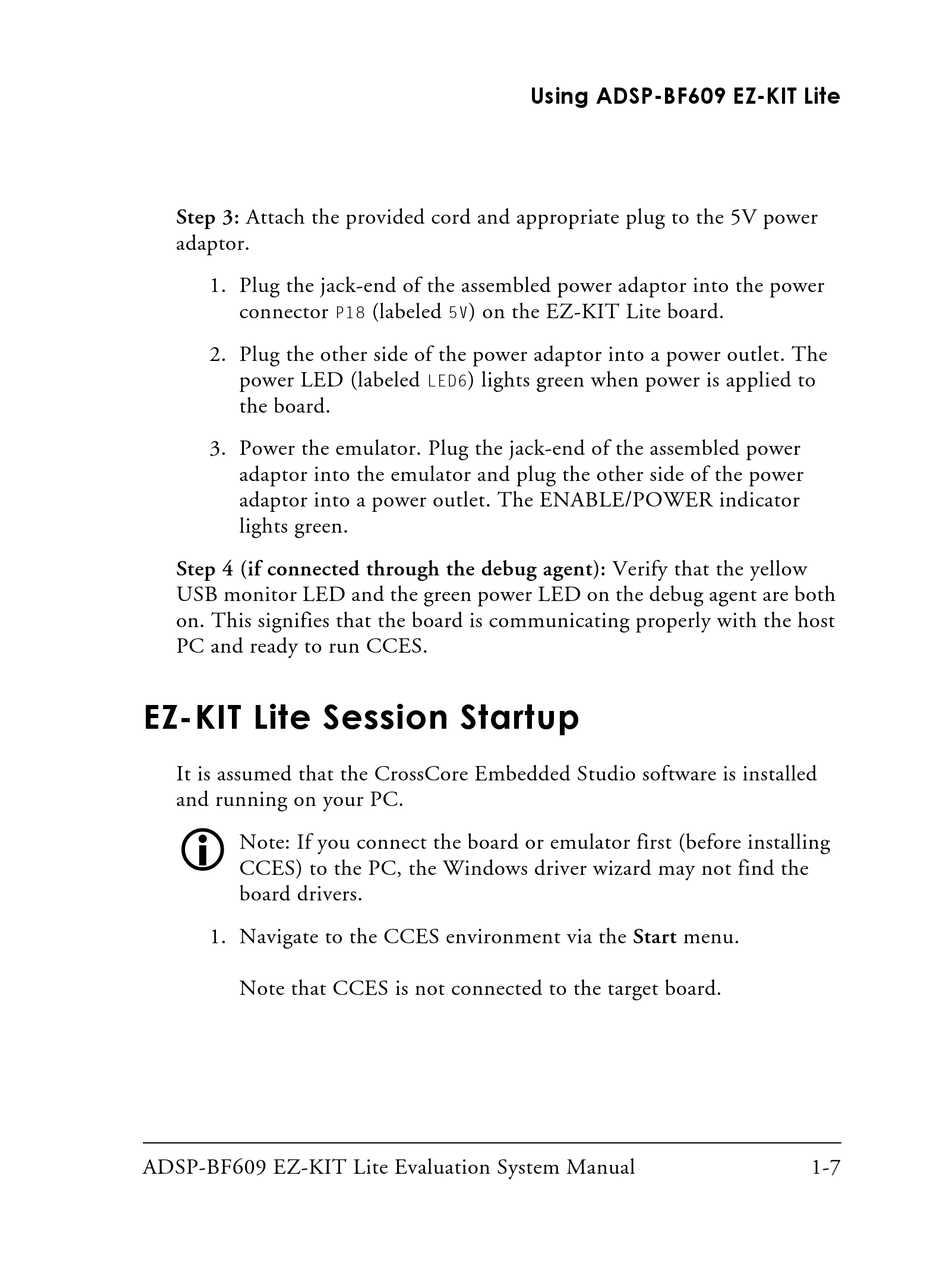 Using ADSP-BF609 EZ-KIT Lite

Step 3: Attach the provided cord and appropriate plug to the 5V power adaptor.

1. Plug the jack-end of the assembled power adaptor into the power connector P18 (labeled 5V) on the EZ-KIT Lite board.

2. Plug the other side of the power adaptor into a power outlet. The power LED (labeled LED6) lights green when power is applied to the board.

3. Power the emulator. Plug the jack-end of the assembled power adaptor into the emulator and plug the other side of the power adaptor into a power outlet. The ENABLE/POWER indicator lights green.

Step 4 (if connected through the debug agent): Verify that the yellow USB monitor LED and the green power LED on the debug agent are both on. This signifies that the board is communicating properly with the host PC and ready to run CCES.

EZ-KIT Lite Session Startup

It is assumed that the CrossCore Embedded Studio software is installed and running on your PC.

Note: If you connect the board or emulator first (before installing CCES) to the PC, the Windows driver wizard may not find the board drivers.

1. Navigate to the CCES environment via the Start menu.

Note that CCES is not connected to the target board.

ADSP-BF609 EZ-KIT Lite Evaluation System Manual 1-7